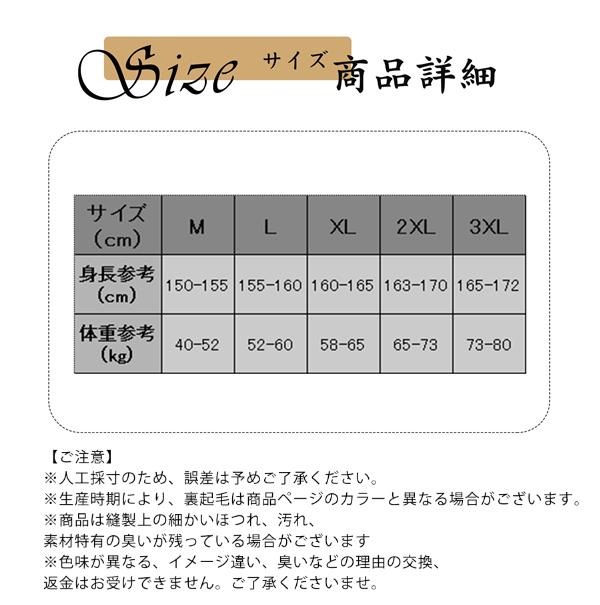 Size サイズ 商品詳細

| サイズ（cm） | M | L | XL | 2XL | 3XL |
|---|---|---|---|---|---|
| 身長参考（cm） | 150-155 | 155-160 | 160-165 | 163-170 | 165-172 |
| 体重参考（kg） | 40-52 | 52-60 | 58-65 | 65-73 | 73-80 |

【ご注意】
※人工採寸のため、誤差は予めご了承ください。
※生産時期により、裏起毛は商品ページのカラーと異なる場合がございます。
※商品は縫製上の細かいほつれ、汚れ、
素材特有の臭いが残っている場合がございます
※色味が異なる、イメージ違い、臭いなどの理由の交換、
返金はお受けできません。ご了承くださいませ。